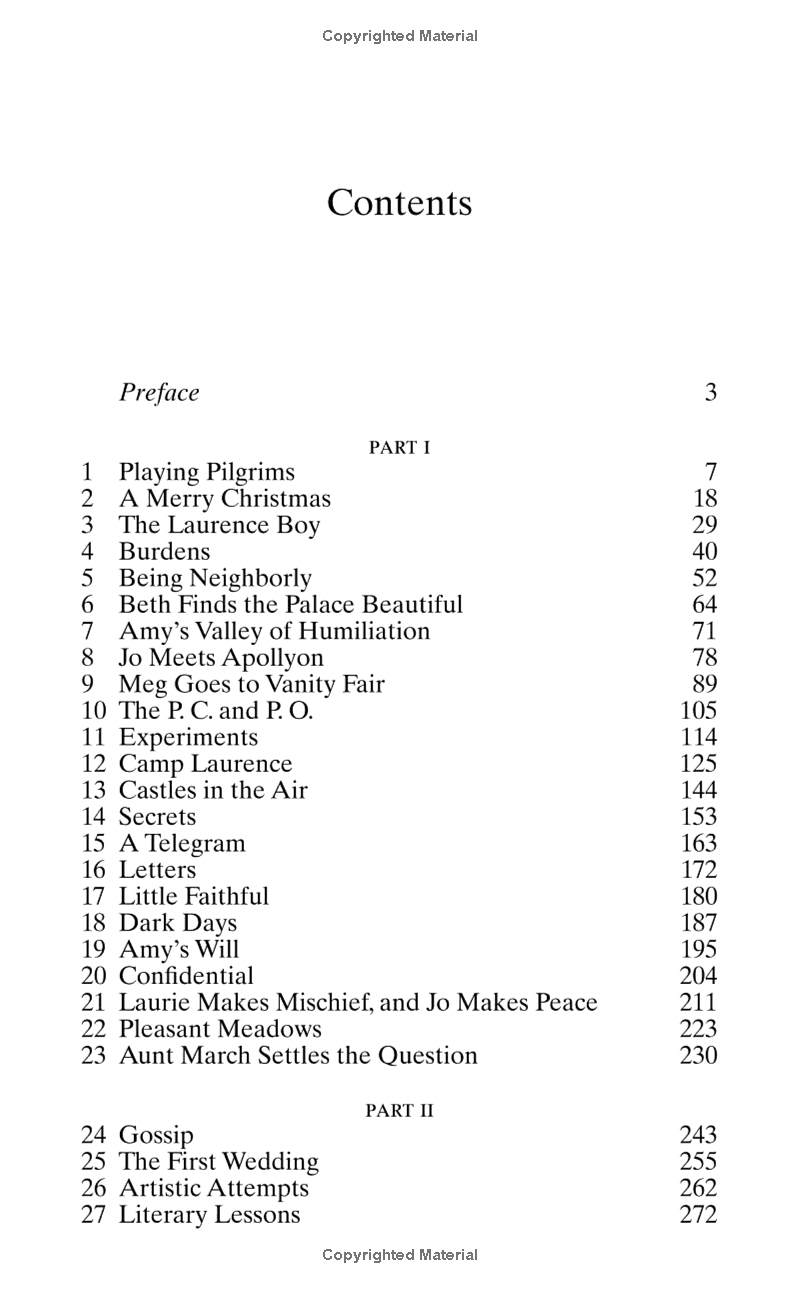 Copyrighted Material

Contents

Preface 3

PART I

1 Playing Pilgrims 7
2 A Merry Christmas 18
3 The Laurence Boy 29
4 Burdens 40
5 Being Neighborly 52
6 Beth Finds the Palace Beautiful 64
7 Amy's Valley of Humiliation 71
8 Jo Meets Apollyon 78
9 Meg Goes to Vanity Fair 89
10 The P. C. and P. O. 105
11 Experiments 114
12 Camp Laurence 125
13 Castles in the Air 144
14 Secrets 153
15 A Telegram 163
16 Letters 172
17 Little Faithful 180
18 Dark Days 187
19 Amy's Will 195
20 Confidential 204
21 Laurie Makes Mischief, and Jo Makes Peace 211
22 Pleasant Meadows 223
23 Aunt March Settles the Question 230

PART II

24 Gossip 243
25 The First Wedding 255
26 Artistic Attempts 262
27 Literary Lessons 272

Copyrighted Material